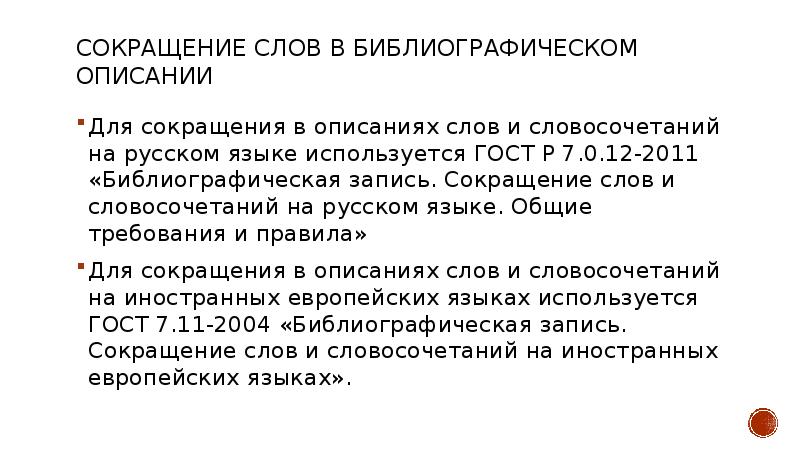 СОКРАЩЕНИЕ СЛОВ В БИБЛИОГРАФИЧЕСКОМ ОПИСАНИИ

Для сокращения в описаниях слов и словосочетаний на русском языке используется ГОСТ Р 7.0.12-2011 «Библиографическая запись. Сокращение слов и словосочетаний на русском языке. Общие требования и правила»

Для сокращения в описаниях слов и словосочетаний на иностранных европейских языках используется ГОСТ 7.11-2004 «Библиографическая запись. Сокращение слов и словосочетаний на иностранных европейских языках».